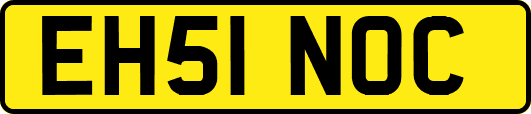 EH51 NOC